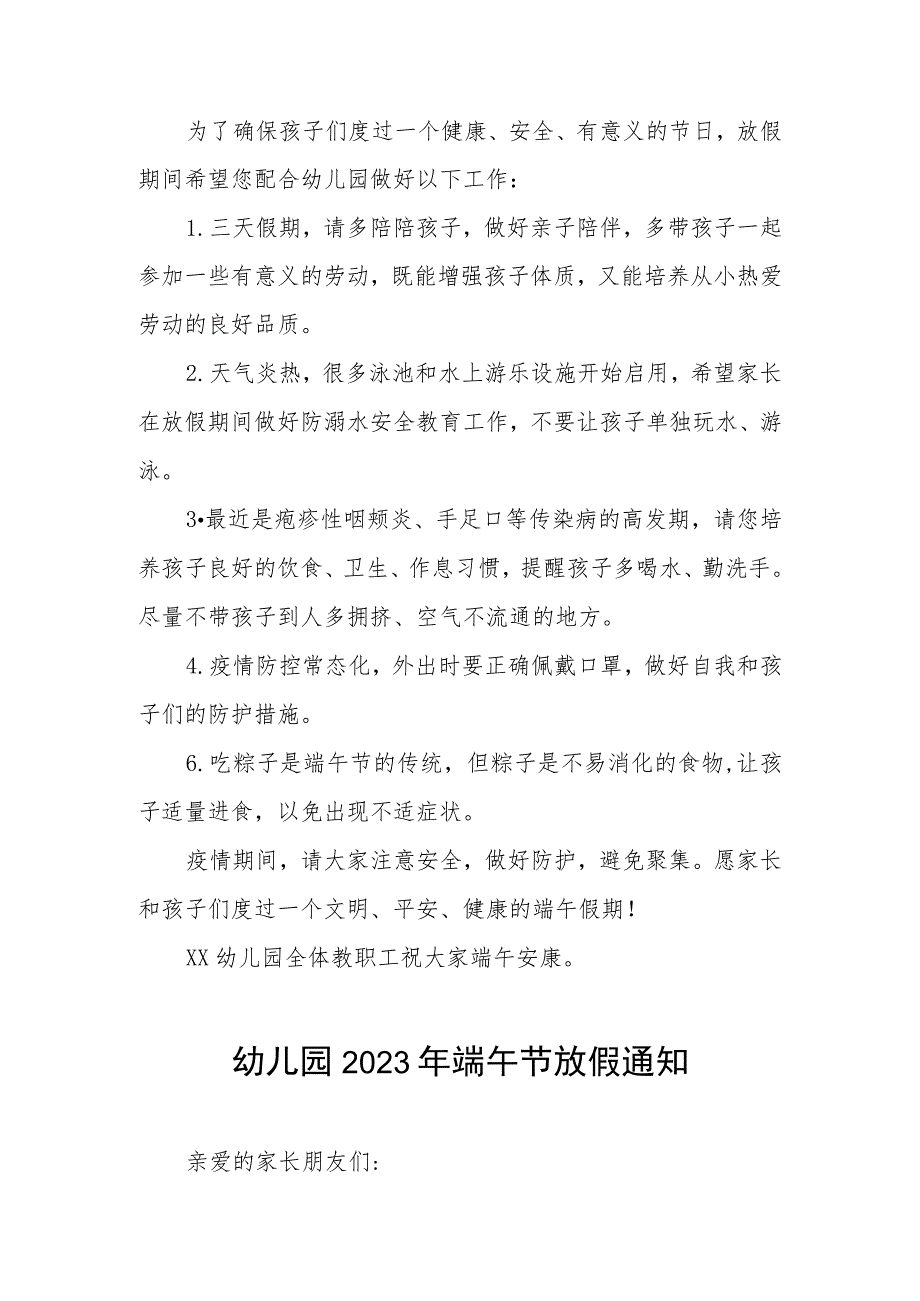 为了确保孩子们度过一个健康、安全、有意义的节日，放假期间希望您配合幼儿园做好以下工作：

1.三天假期，请多陪陪孩子，做好亲子陪伴，多带孩子一起参加一些有意义的劳动，既能增强孩子体质，又能培养从小热爱劳动的良好品质。

2.天气炎热，很多泳池和水上游乐设施开始启用，希望家长在放假期间做好防溺水安全教育工作，不要让孩子单独玩水、游泳。

3•最近是疱疹性咽颊炎、手足口等传染病的高发期，请您培养孩子良好的饮食、卫生、作息习惯，提醒孩子多喝水、勤洗手。尽量不带孩子到人多拥挤、空气不流通的地方。

4.疫情防控常态化，外出时要正确佩戴口罩，做好自我和孩子们的防护措施。

6.吃粽子是端午节的传统，但粽子是不易消化的食物,让孩子适量进食，以免出现不适症状。

疫情期间，请大家注意安全，做好防护，避免聚集。愿家长和孩子们度过一个文明、平安、健康的端午假期！

XX幼儿园全体教职工祝大家端午安康。

幼儿园2023年端午节放假通知

亲爱的家长朋友们: